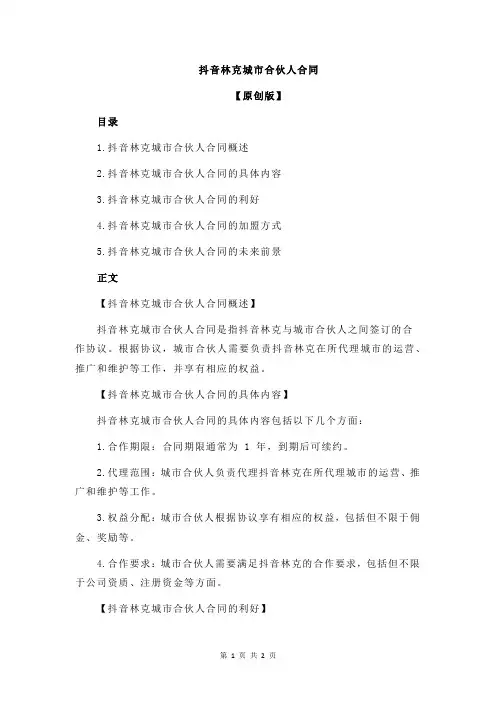 抖音林克城市合伙人合同

【原创版】

目录

1.抖音林克城市合伙人合同概述

2.抖音林克城市合伙人合同的具体内容

3.抖音林克城市合伙人合同的利好

4.抖音林克城市合伙人合同的加盟方式

5.抖音林克城市合伙人合同的未来前景

正文

【抖音林克城市合伙人合同概述】

抖音林克城市合伙人合同是指抖音林克与城市合伙人之间签订的合作协议。根据协议，城市合伙人需要负责抖音林克在所代理城市的运营、推广和维护等工作，并享有相应的权益。

【抖音林克城市合伙人合同的具体内容】

抖音林克城市合伙人合同的具体内容包括以下几个方面：

1.合作期限：合同期限通常为 1 年，到期后可续约。

2.代理范围：城市合伙人负责代理抖音林克在所代理城市的运营、推广和维护等工作。

3.权益分配：城市合伙人根据协议享有相应的权益，包括但不限于佣金、奖励等。

4.合作要求：城市合伙人需要满足抖音林克的合作要求，包括但不限于公司资质、注册资金等方面。

【抖音林克城市合伙人合同的利好】

第 1 页 共 2 页